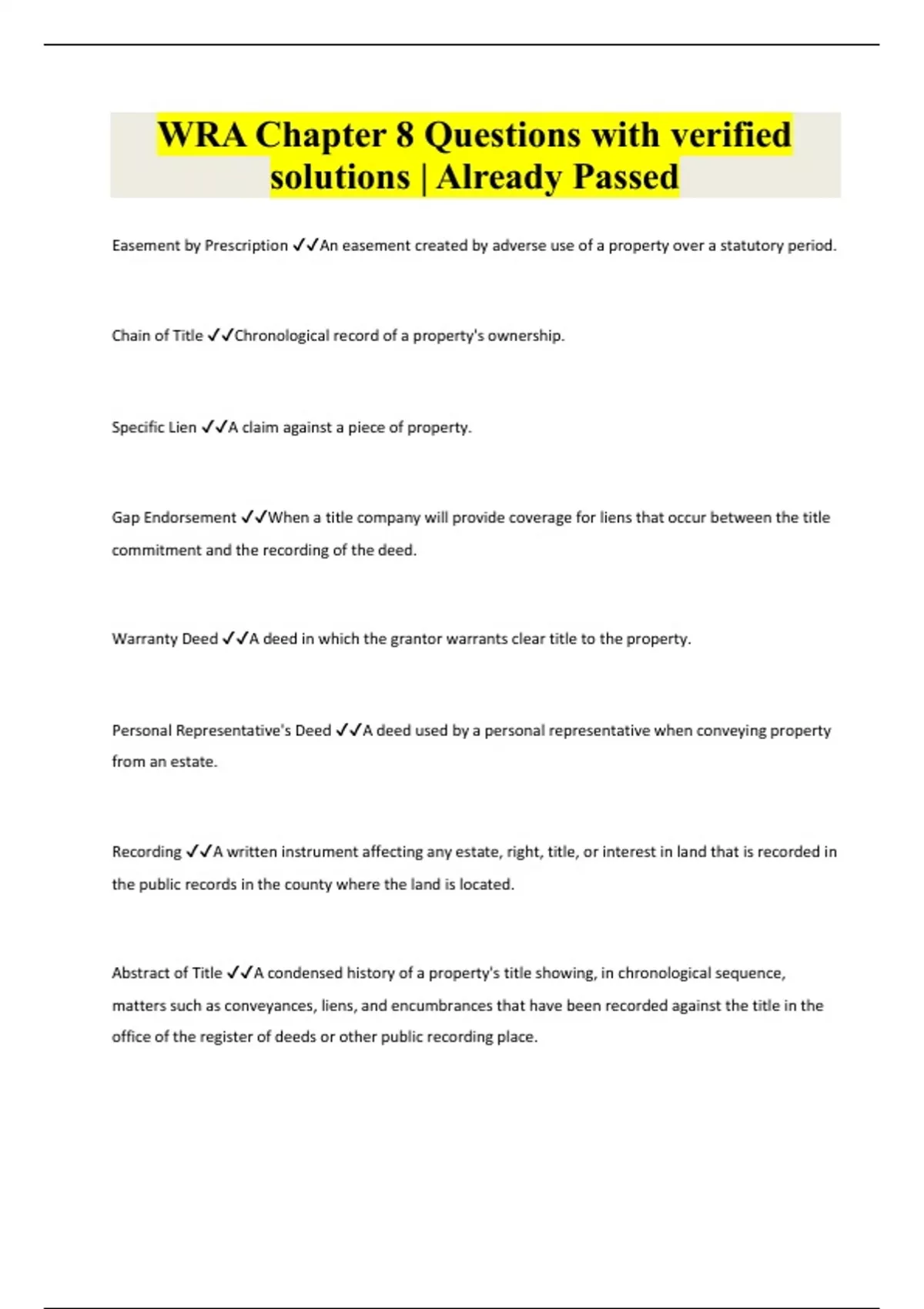 WRA Chapter 8 Questions with verified solutions | Already Passed

Easement by Prescription ✓✓An easement created by adverse use of a property over a statutory period.

Chain of Title ✓✓Chronological record of a property's ownership.

Specific Lien ✓✓A claim against a piece of property.

Gap Endorsement ✓✓When a title company will provide coverage for liens that occur between the title commitment and the recording of the deed.

Warranty Deed ✓✓A deed in which the grantor warrants clear title to the property.

Personal Representative's Deed ✓✓A deed used by a personal representative when conveying property from an estate.

Recording ✓✓A written instrument affecting any estate, right, title, or interest in land that is recorded in the public records in the county where the land is located.

Abstract of Title ✓✓A condensed history of a property's title showing, in chronological sequence, matters such as conveyances, liens, and encumbrances that have been recorded against the title in the office of the register of deeds or other public recording place.